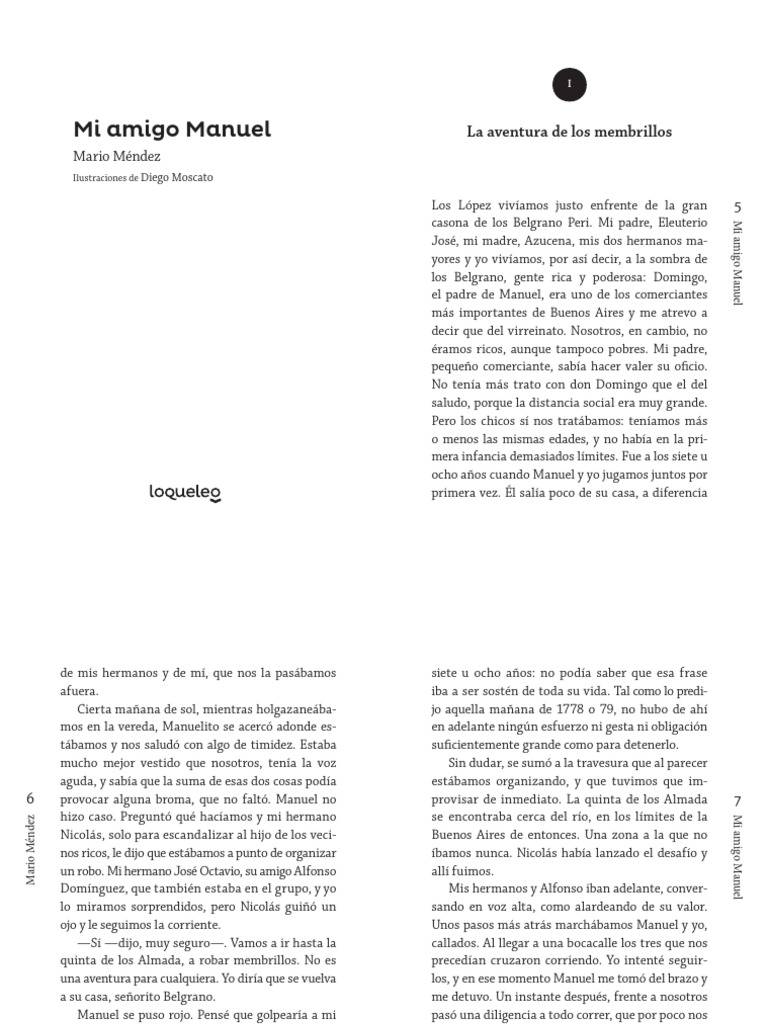 Mi amigo Manuel
Mario Méndez
Ilustraciones de Diego Moscato

loqueleo

I

La aventura de los membrillos

Los López vivíamos justo enfrente de la gran casona de los Belgrano Peri. Mi padre, Eleuterio José, mi madre, Azucena, mis dos hermanos mayores y yo vivíamos, por así decir, a la sombra de los Belgrano, gente rica y poderosa: Domingo, el padre de Manuel, era uno de los comerciantes más importantes de Buenos Aires y me atrevo a decir que del virreinato. Nosotros, en cambio, no éramos ricos, aunque tampoco pobres. Mi padre, pequeño comerciante, sabía hacer valer su oficio. No tenía más trato con don Domingo que el del saludo, porque la distancia social era muy grande. Pero los chicos sí nos tratábamos: teníamos más o menos las mismas edades, y no había en la primera infancia demasiados límites. Fue a los siete u ocho años cuando Manuel y yo jugamos juntos por primera vez. Él salía poco de su casa, a diferencia

5 Mi amigo Manuel

de mis hermanos y de mí, que nos la pasábamos afuera.

Cierta mañana de sol, mientras holgazaneábamos en la vereda, Manuelito se acercó adonde estábamos y nos saludó con algo de timidez. Estaba mucho mejor vestido que nosotros, tenía la voz aguda, y sabía que la suma de esas dos cosas podía provocar alguna broma, que no faltó. Manuel no hizo caso. Preguntó qué hacíamos y mi hermano Nicolás, solo para escandalizar al hijo de los vecinos ricos, le dijo que estábamos a punto de organizar un robo. Mi hermano José Octavio, su amigo Alfonso Domínguez, que también estaba en el grupo, y yo lo miramos sorprendidos, pero Nicolás guiñó un ojo y le seguimos la corriente.

—Sí —dijo, muy seguro—. Vamos a ir hasta la quinta de los Almada, a robar membrillos. No es una aventura para cualquiera. Yo diría que se vuelva a su casa, señorito Belgrano.

Manuel se puso rojo. Pensé que golpearía a mi

6 Mario Méndez

siete u ocho años: no podía saber que esa frase iba a ser sostén de toda su vida. Tal como lo predijo aquella mañana de 1778 o 79, no hubo de ahí en adelante ningún esfuerzo ni gesta ni obligación suficientemente grande como para detenerlo.

Sin dudar, se sumó a la travesura que al parecer estábamos organizando, y que tuvimos que improvisar de inmediato. La quinta de los Almada se encontraba cerca del río, en los límites de la Buenos Aires de entonces. Una zona a la que no íbamos nunca. Nicolás había lanzado el desafío y allí fuimos.

Mis hermanos y Alfonso iban adelante, conversando en voz alta, como alardeando de su valor. Unos pasos más atrás marchábamos Manuel y yo, callados. Al llegar a una bocacalle los tres que nos precedían cruzaron corriendo. Yo intenté seguirlos, y en ese momento Manuel me tomó del brazo y me detuvo. Un instante después, frente a nosotros pasó una diligencia a todo correr, que por poco nos

7 Mi amigo Manuel